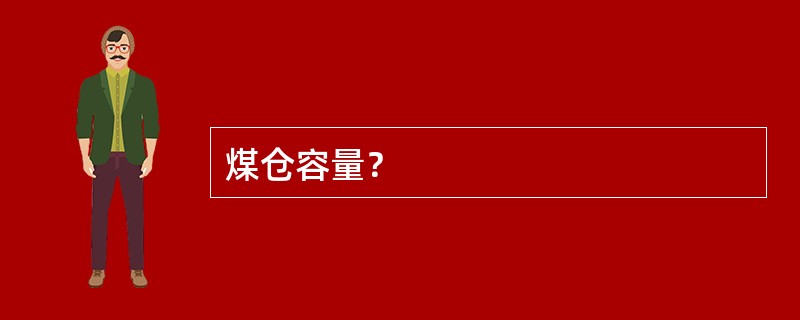 煤仓容量?